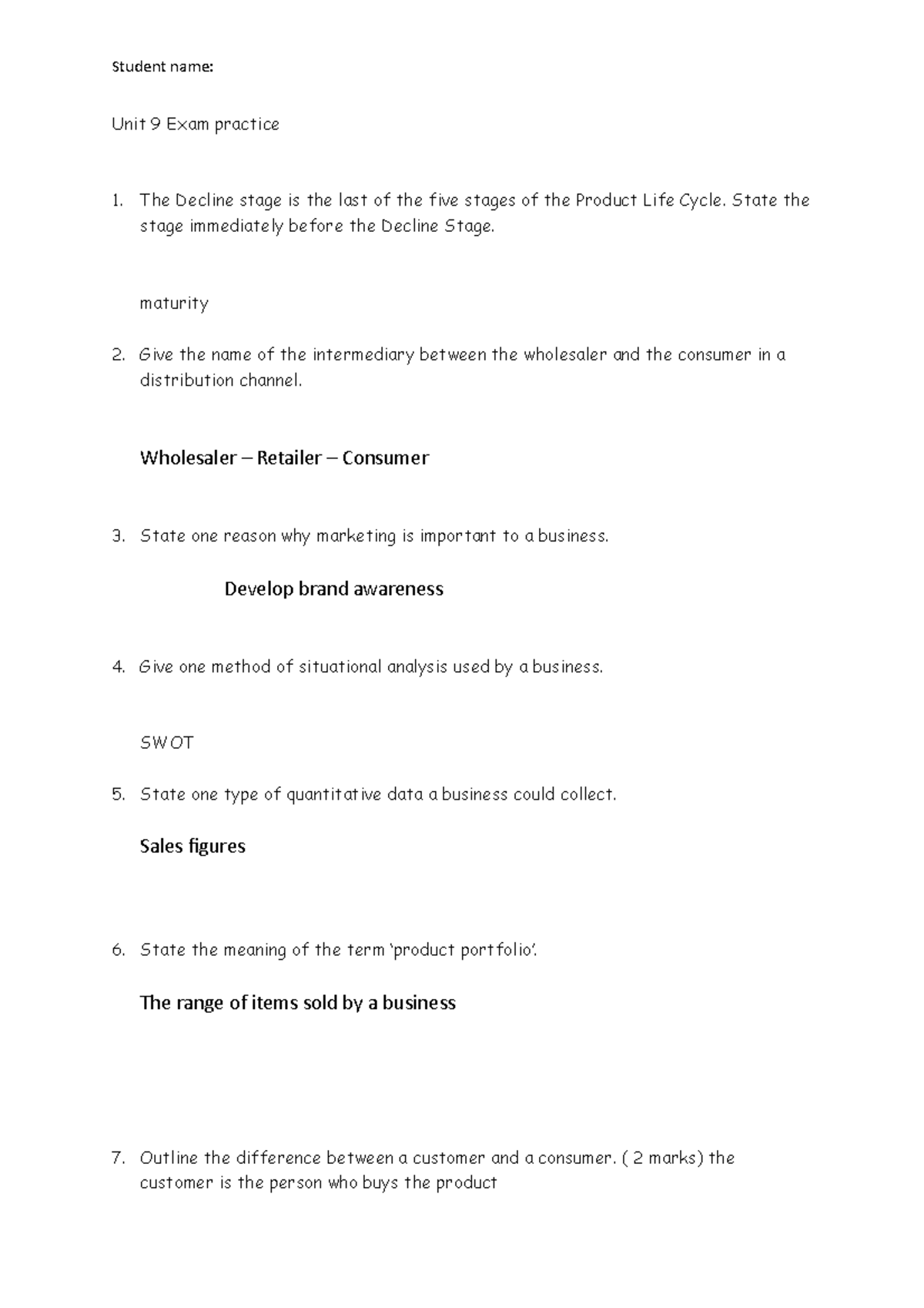 Student name:

Unit 9 Exam practice

1. The Decline stage is the last of the five stages of the Product Life Cycle. State the stage immediately before the Decline Stage.

maturity

2. Give the name of the intermediary between the wholesaler and the consumer in a distribution channel.

Wholesaler – Retailer – Consumer

3. State one reason why marketing is important to a business.

Develop brand awareness

4. Give one method of situational analysis used by a business.

SWOT

5. State one type of quantitative data a business could collect.

Sales figures

6. State the meaning of the term 'product portfolio'.

The range of items sold by a business

7. Outline the difference between a customer and a consumer. ( 2 marks) the customer is the person who buys the product